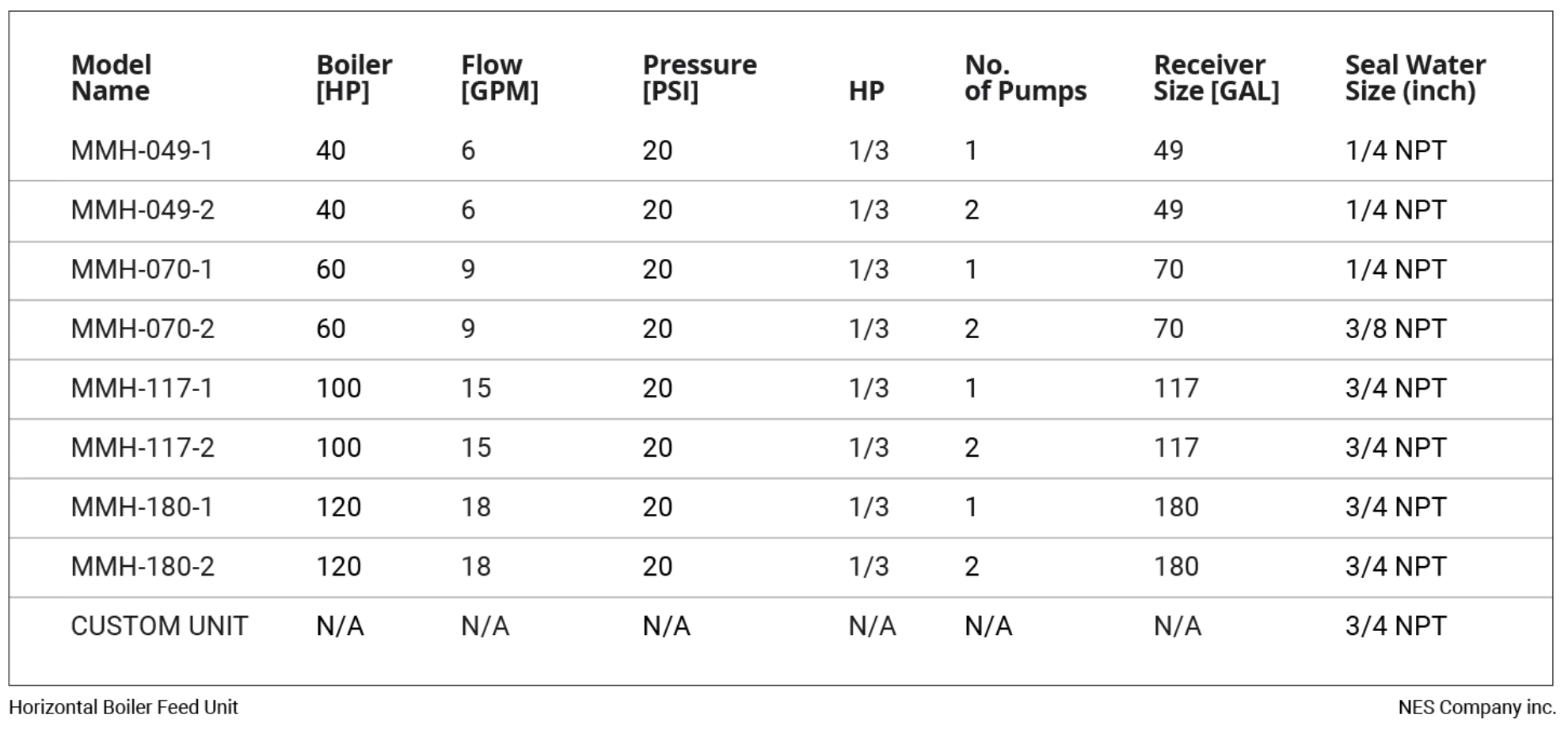 | Model Name | Boiler [HP] | Flow [GPM] | Pressure [PSI] | HP | No. of Pumps | Receiver Size [GAL] | Seal Water Size (inch) |
|---|---|---|---|---|---|---|---|
| MMH-049-1 | 40 | 6 | 20 | 1/3 | 1 | 49 | 1/4 NPT |
| MMH-049-2 | 40 | 6 | 20 | 1/3 | 2 | 49 | 1/4 NPT |
| MMH-070-1 | 60 | 9 | 20 | 1/3 | 1 | 70 | 1/4 NPT |
| MMH-070-2 | 60 | 9 | 20 | 1/3 | 2 | 70 | 3/8 NPT |
| MMH-117-1 | 100 | 15 | 20 | 1/3 | 1 | 117 | 3/4 NPT |
| MMH-117-2 | 100 | 15 | 20 | 1/3 | 2 | 117 | 3/4 NPT |
| MMH-180-1 | 120 | 18 | 20 | 1/3 | 1 | 180 | 3/4 NPT |
| MMH-180-2 | 120 | 18 | 20 | 1/3 | 2 | 180 | 3/4 NPT |
| CUSTOM UNIT | N/A | N/A | N/A | N/A | N/A | N/A | 3/4 NPT |

Horizontal Boiler Feed Unit

NES Company inc.